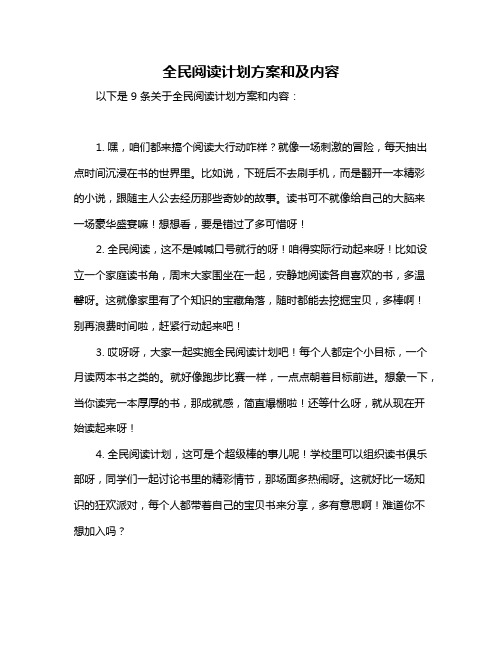 全民阅读计划方案和及内容

以下是 9 条关于全民阅读计划方案和内容：

1. 嘿，咱们都来搞个阅读大行动咋样？就像一场刺激的冒险，每天抽出点时间沉浸在书的世界里。比如说，下班后不去刷手机，而是翻开一本精彩的小说，跟随主人公去经历那些奇妙的故事。读书可不就像给自己的大脑来一场豪华盛宴嘛！想想看，要是错过了多可惜呀！

2. 全民阅读，这不是喊喊口号就行的呀！咱得实际行动起来呀！比如设立一个家庭读书角，周末大家围坐在一起，安静地阅读各自喜欢的书，多温馨呀。这就像家里有了个知识的宝藏角落，随时都能去挖掘宝贝，多棒啊！别再浪费时间啦，赶紧行动起来吧！

3. 哎呀呀，大家一起实施全民阅读计划吧！每个人都定个小目标，一个月读两本书之类的。就好像跑步比赛一样，一点点朝着目标前进。想象一下，当你读完一本厚厚的书，那成就感，简直爆棚啦！还等什么呀，就从现在开始读起来呀！

4. 全民阅读计划，这可是个超级棒的事儿呢！学校里可以组织读书俱乐部呀，同学们一起讨论书里的精彩情节，那场面多热闹呀。这就好比一场知识的狂欢派对，每个人都带着自己的宝贝书来分享，多有意思啊！难道你不想加入吗？